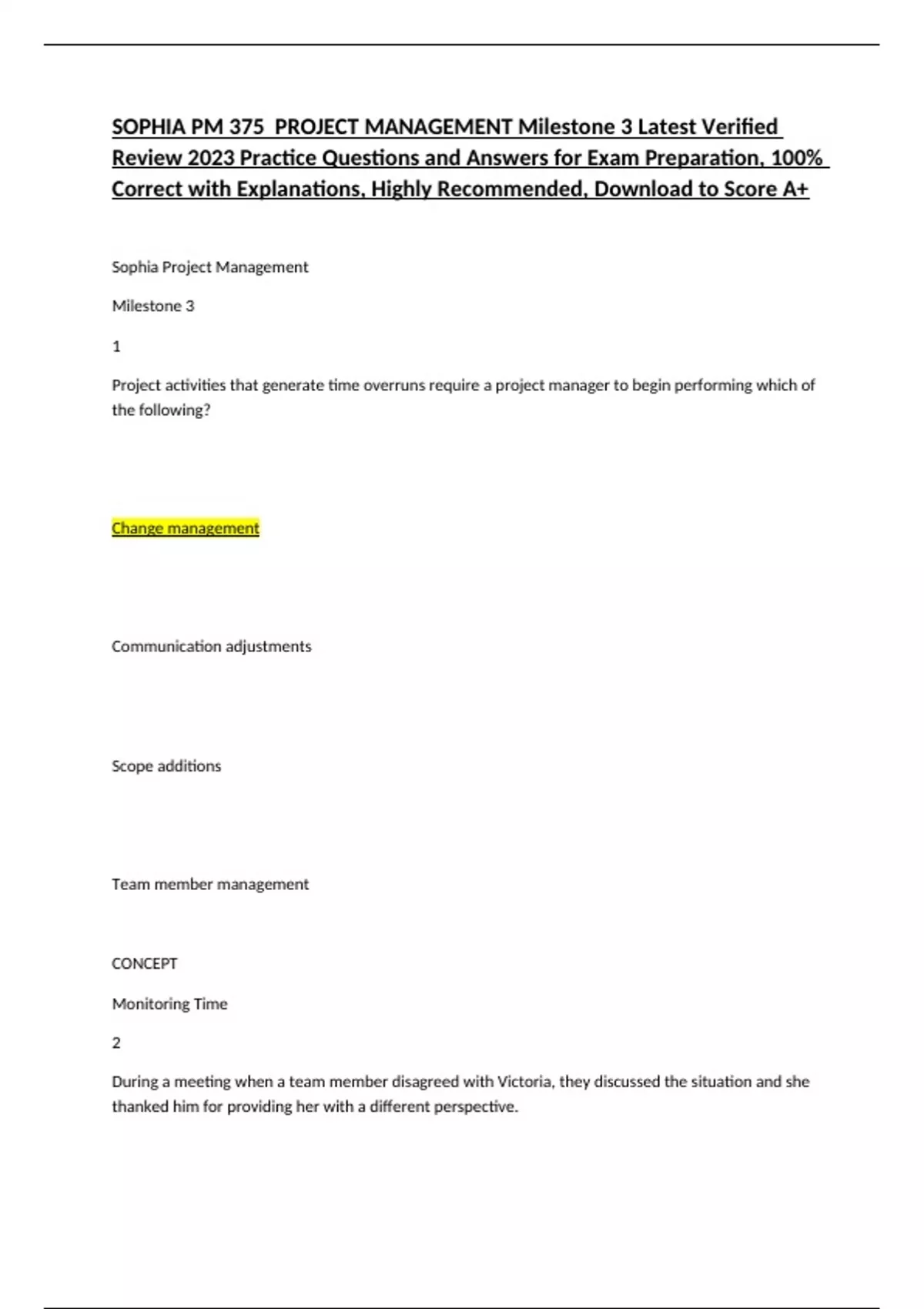 SOPHIA PM 375  PROJECT MANAGEMENT Milestone 3 Latest Verified Review 2023 Practice Questions and Answers for Exam Preparation, 100% Correct with Explanations, Highly Recommended, Download to Score A+

Sophia Project Management

Milestone 3

1

Project activities that generate time overruns require a project manager to begin performing which of the following?

Change management

Communication adjustments

Scope additions

Team member management

CONCEPT

Monitoring Time

2

During a meeting when a team member disagreed with Victoria, they discussed the situation and she thanked him for providing her with a different perspective.